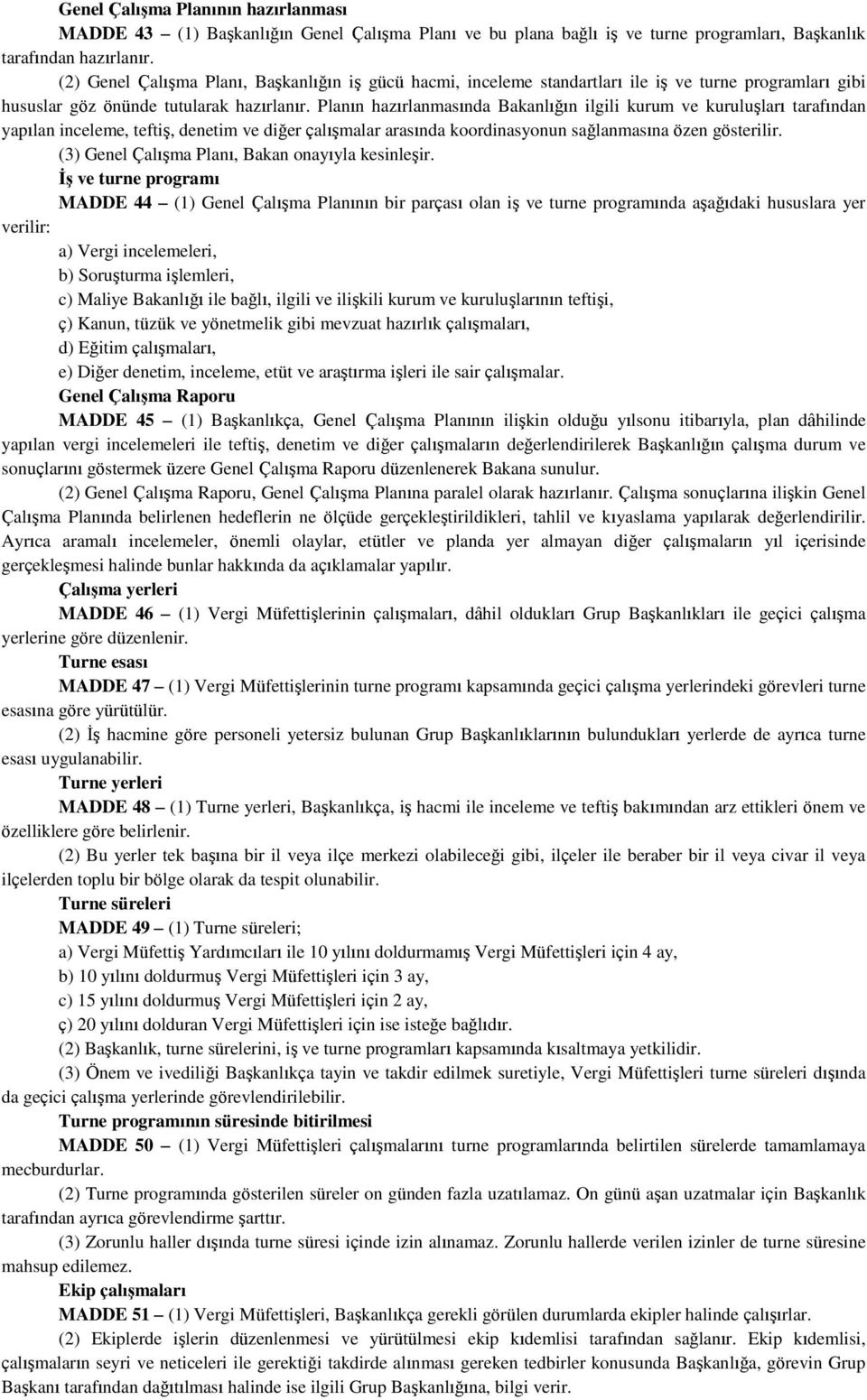 Genel Çalışma Planının hazırlanması

MADDE 43 – (1) Başkanlığın Genel Çalışma Planı ve bu plana bağlı iş ve turne programları, Başkanlık tarafından hazırlanır.

(2) Genel Çalışma Planı, Başkanlığın iş gücü hacmi, inceleme standartları ile iş ve turne programları gibi hususlar göz önünde tutularak hazırlanır. Planın hazırlanmasında Bakanlığın ilgili kurum ve kuruluşları tarafından yapılan inceleme, teftiş, denetim ve diğer çalışmalar arasında koordinasyonun sağlanmasına özen gösterilir.

(3) Genel Çalışma Planı, Bakan onayıyla kesinleşir.

İş ve turne programı

MADDE 44 – (1) Genel Çalışma Planının bir parçası olan iş ve turne programında aşağıdaki hususlara yer verilir:

a) Vergi incelemeleri,

b) Soruşturma işlemleri,

c) Maliye Bakanlığı ile bağlı, ilgili ve ilişkili kurum ve kuruluşlarının teftişi,

ç) Kanun, tüzük ve yönetmelik gibi mevzuat hazırlık çalışmaları,

d) Eğitim çalışmaları,

e) Diğer denetim, inceleme, etüt ve araştırma işleri ile sair çalışmalar.

Genel Çalışma Raporu

MADDE 45 – (1) Başkanlıkça, Genel Çalışma Planının ilişkin olduğu yılsonu itibarıyla, plan dâhilinde yapılan vergi incelemeleri ile teftiş, denetim ve diğer çalışmaların değerlendirilerek Başkanlığın çalışma durum ve sonuçlarını göstermek üzere Genel Çalışma Raporu düzenlenerek Bakana sunulur.

(2) Genel Çalışma Raporu, Genel Çalışma Planına paralel olarak hazırlanır. Çalışma sonuçlarına ilişkin Genel Çalışma Planında belirlenen hedeflerin ne ölçüde gerçekleştirildikleri, tahlil ve kıyaslama yapılarak değerlendirilir. Ayrıca aramalı incelemeler, önemli olaylar, etütler ve planda yer almayan diğer çalışmaların yıl içerisinde gerçekleşmesi halinde bunlar hakkında da açıklamalar yapılır.

Çalışma yerleri

MADDE 46 – (1) Vergi Müfettişlerinin çalışmaları, dâhil oldukları Grup Başkanlıkları ile geçici çalışma yerlerine göre düzenlenir.

Turne esası

MADDE 47 – (1) Vergi Müfettişlerinin turne programı kapsamında geçici çalışma yerlerindeki görevleri turne esasına göre yürütülür.

(2) İş hacmine göre personeli yetersiz bulunan Grup Başkanlıklarının bulundukları yerlerde de ayrıca turne esası uygulanabilir.

Turne yerleri

MADDE 48 – (1) Turne yerleri, Başkanlıkça, iş hacmi ile inceleme ve teftiş bakımından arz ettikleri önem ve özelliklere göre belirlenir.

(2) Bu yerler tek başına bir il veya ilçe merkezi olabileceği gibi, ilçeler ile beraber bir il veya civar il veya ilçelerden toplu bir bölge olarak da tespit olunabilir.

Turne süreleri

MADDE 49 – (1) Turne süreleri;

a) Vergi Müfettiş Yardımcıları ile 10 yılını doldurmamış Vergi Müfettişleri için 4 ay,

b) 10 yılını doldurmuş Vergi Müfettişleri için 3 ay,

c) 15 yılını doldurmuş Vergi Müfettişleri için 2 ay,

ç) 20 yılını dolduran Vergi Müfettişleri için ise isteğe bağlıdır.

(2) Başkanlık, turne sürelerini, iş ve turne programları kapsamında kısaltmaya yetkilidir.

(3) Önem ve ivediliği Başkanlıkça tayin ve takdir edilmek suretiyle, Vergi Müfettişleri turne süreleri dışında da geçici çalışma yerlerinde görevlendirilebilir.

Turne programının süresinde bitirilmesi

MADDE 50 – (1) Vergi Müfettişleri çalışmalarını turne programlarında belirtilen sürelerde tamamlamaya mecburdurlar.

(2) Turne programında gösterilen süreler on günden fazla uzatılamaz. On günü aşan uzatmalar için Başkanlık tarafından ayrıca görevlendirme şarttır.

(3) Zorunlu haller dışında turne süresi içinde izin alınamaz. Zorunlu hallerde verilen izinler de turne süresine mahsup edilemez.

Ekip çalışmaları

MADDE 51 – (1) Vergi Müfettişleri, Başkanlıkça gerekli görülen durumlarda ekipler halinde çalışırlar.

(2) Ekiplerde işlerin düzenlenmesi ve yürütülmesi ekip kıdemlisi tarafından sağlanır. Ekip kıdemlisi, çalışmaların seyri ve neticeleri ile gerektiği takdirde alınması gereken tedbirler konusunda Başkanlığa, görevin Grup Başkanı tarafından dağıtılması halinde ise ilgili Grup Başkanlığına, bilgi verir.